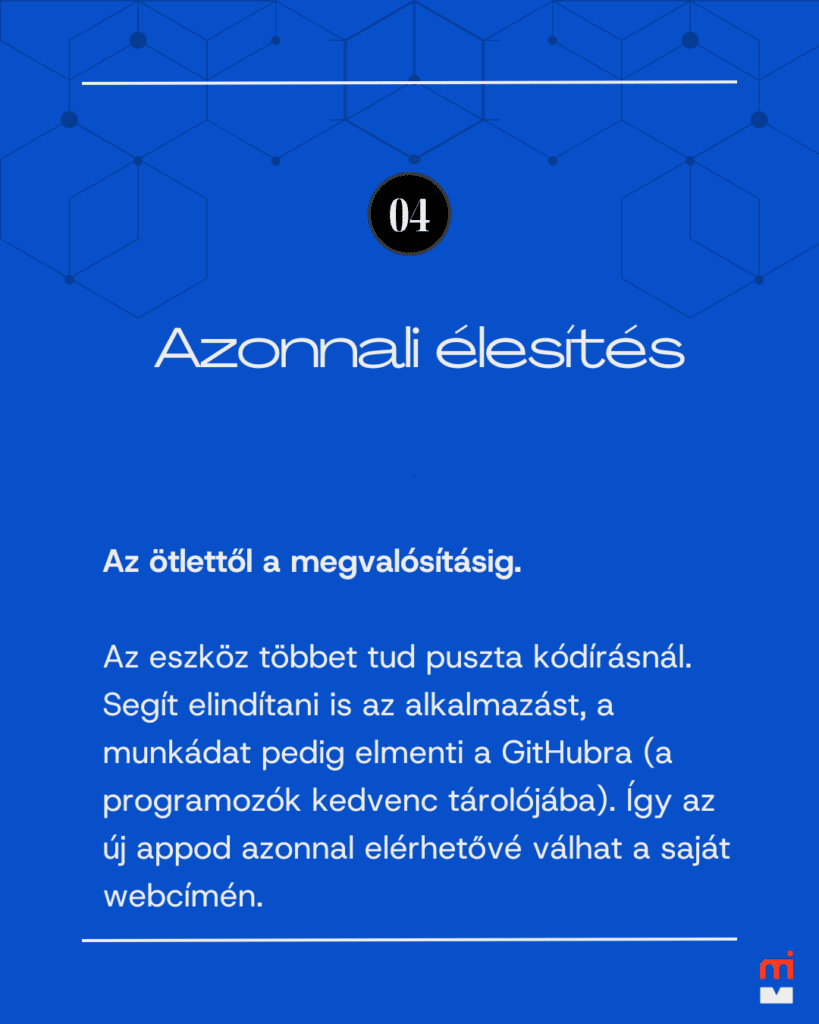 04

Azonnali élesítés

Az ötlettől a megvalósításig.

Az eszköz többet tud puszta kódírásnál. Segít elindítani is az alkalmazást, a munkádat pedig elmenti a GitHubra (a programozók kedvenc tárolójába). Így az új appod azonnal elérhetővé válhat a saját webcímén.

mi